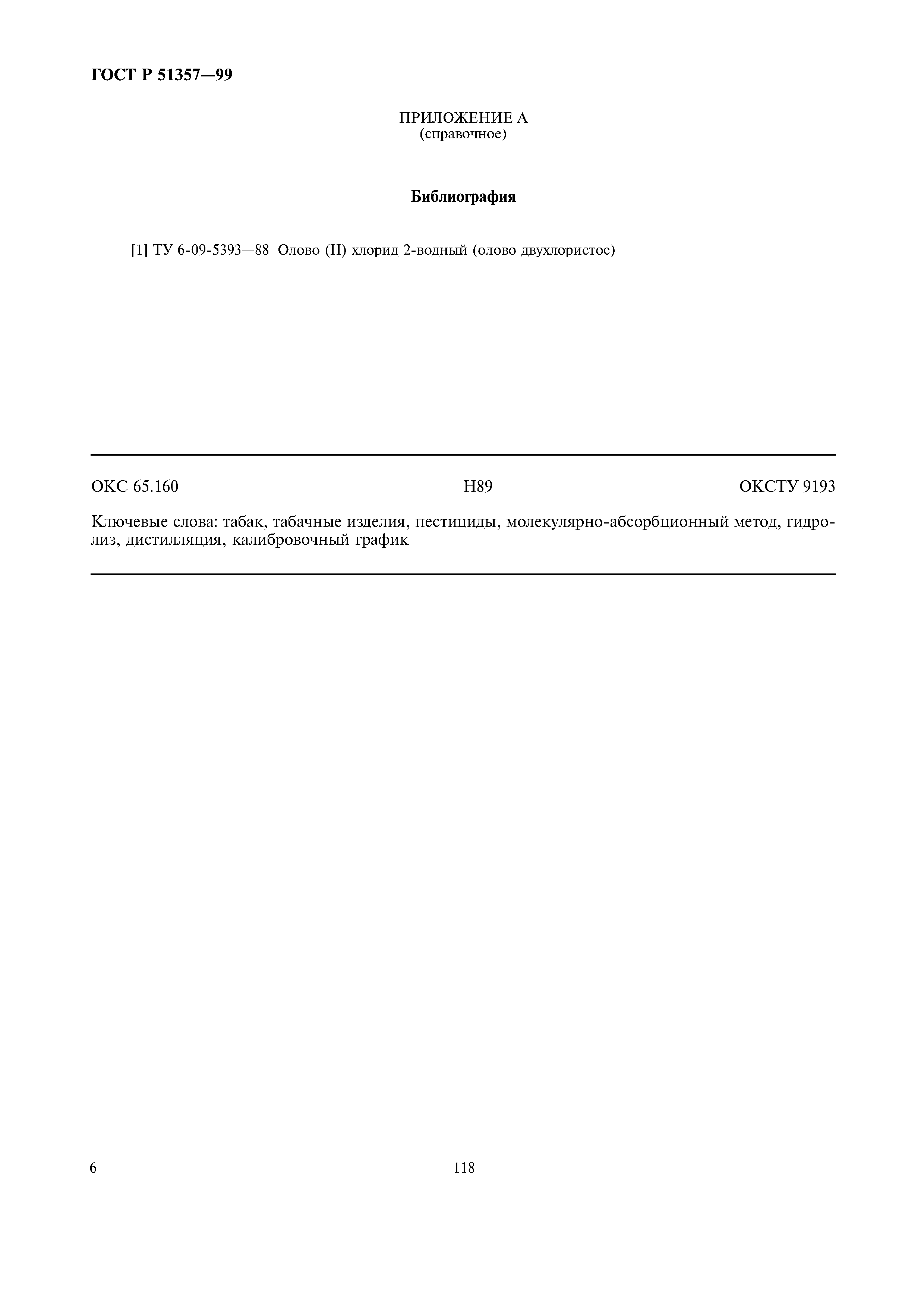 ГОСТ Р 51357—99

ПРИЛОЖЕНИЕ А
(справочное)

Библиография

[1] ТУ 6-09-5393—88 Олово (II) хлорид 2-водный (олово двухлористое)

ОКС 65.160 Н89 ОКСТУ 9193

Ключевые слова: табак, табачные изделия, пестициды, молекулярно-абсорбционный метод, гидролиз, дистилляция, калибровочный график

6 118